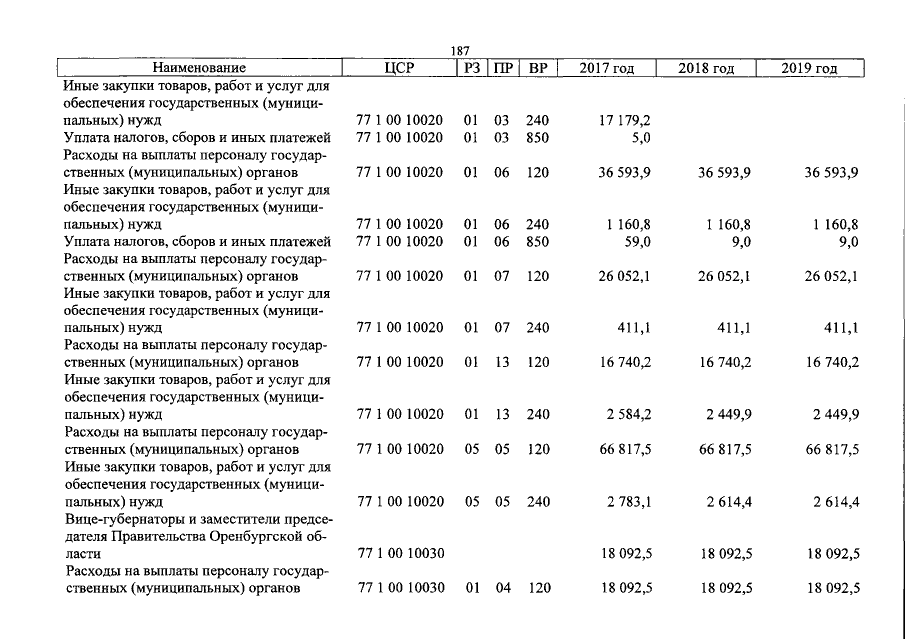 187

| Наименование | ЦСР | РЗ | ПР | ВР | 2017 год | 2018 год | 2019 год |
|---|---|---|---|---|---|---|---|
| Иные закупки товаров, работ и услуг для обеспечения государственных (муниципальных) нужд | 77 1 00 10020 | 01 | 03 | 240 | 17 179,2 | | |
| Уплата налогов, сборов и иных платежей | 77 1 00 10020 | 01 | 03 | 850 | 5,0 | | |
| Расходы на выплаты персоналу государственных (муниципальных) органов | 77 1 00 10020 | 01 | 06 | 120 | 36 593,9 | 36 593,9 | 36 593,9 |
| Иные закупки товаров, работ и услуг для обеспечения государственных (муниципальных) нужд | 77 1 00 10020 | 01 | 06 | 240 | 1 160,8 | 1 160,8 | 1 160,8 |
| Уплата налогов, сборов и иных платежей | 77 1 00 10020 | 01 | 06 | 850 | 59,0 | 9,0 | 9,0 |
| Расходы на выплаты персоналу государственных (муниципальных) органов | 77 1 00 10020 | 01 | 07 | 120 | 26 052,1 | 26 052,1 | 26 052,1 |
| Иные закупки товаров, работ и услуг для обеспечения государственных (муниципальных) нужд | 77 1 00 10020 | 01 | 07 | 240 | 411,1 | 411,1 | 411,1 |
| Расходы на выплаты персоналу государственных (муниципальных) органов | 77 1 00 10020 | 01 | 13 | 120 | 16 740,2 | 16 740,2 | 16 740,2 |
| Иные закупки товаров, работ и услуг для обеспечения государственных (муниципальных) нужд | 77 1 00 10020 | 01 | 13 | 240 | 2 584,2 | 2 449,9 | 2 449,9 |
| Расходы на выплаты персоналу государственных (муниципальных) органов | 77 1 00 10020 | 05 | 05 | 120 | 66 817,5 | 66 817,5 | 66 817,5 |
| Иные закупки товаров, работ и услуг для обеспечения государственных (муниципальных) нужд | 77 1 00 10020 | 05 | 05 | 240 | 2 783,1 | 2 614,4 | 2 614,4 |
| Вице-губернаторы и заместители председателя Правительства Оренбургской области | 77 1 00 10030 | | | | 18 092,5 | 18 092,5 | 18 092,5 |
| Расходы на выплаты персоналу государственных (муниципальных) органов | 77 1 00 10030 | 01 | 04 | 120 | 18 092,5 | 18 092,5 | 18 092,5 |